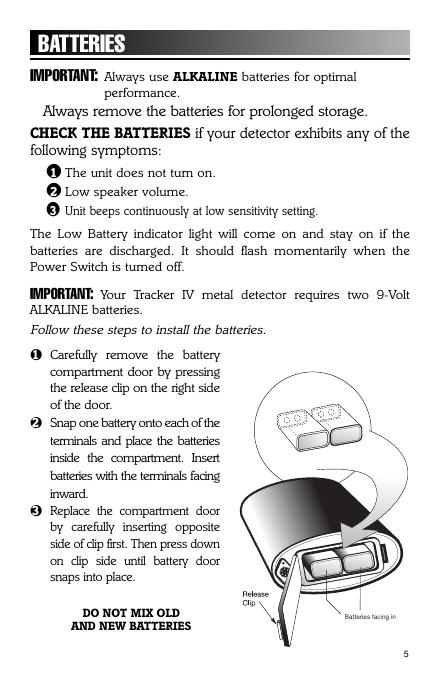 BATTERIES

IMPORTANT: Always use ALKALINE batteries for optimal performance.

Always remove the batteries for prolonged storage.

CHECK THE BATTERIES if your detector exhibits any of the following symptoms:

❶ The unit does not turn on.
❷ Low speaker volume.
❸ Unit beeps continuously at low sensitivity setting.

The Low Battery indicator light will come on and stay on if the batteries are discharged. It should flash momentarily when the Power Switch is turned off.

IMPORTANT: Your Tracker IV metal detector requires two 9-Volt ALKALINE batteries.

Follow these steps to install the batteries.

❶ Carefully remove the battery compartment door by pressing the release clip on the right side of the door.
❷ Snap one battery onto each of the terminals and place the batteries inside the compartment. Insert batteries with the terminals facing inward.
❸ Replace the compartment door by carefully inserting opposite side of clip first. Then press down on clip side until battery door snaps into place.

DO NOT MIX OLD AND NEW BATTERIES

Release Clip

Batteries facing in

5